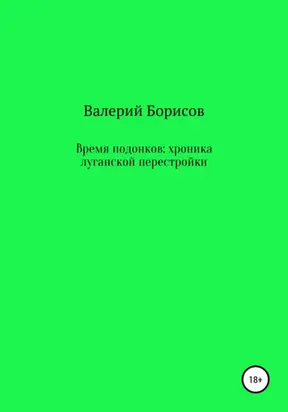 Валерий Борисов

Время подонков: хроника луганской перестройки

18+